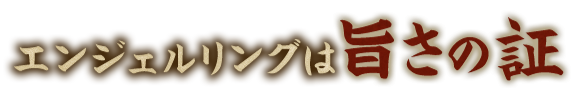 エンジェルリングは旨さの証